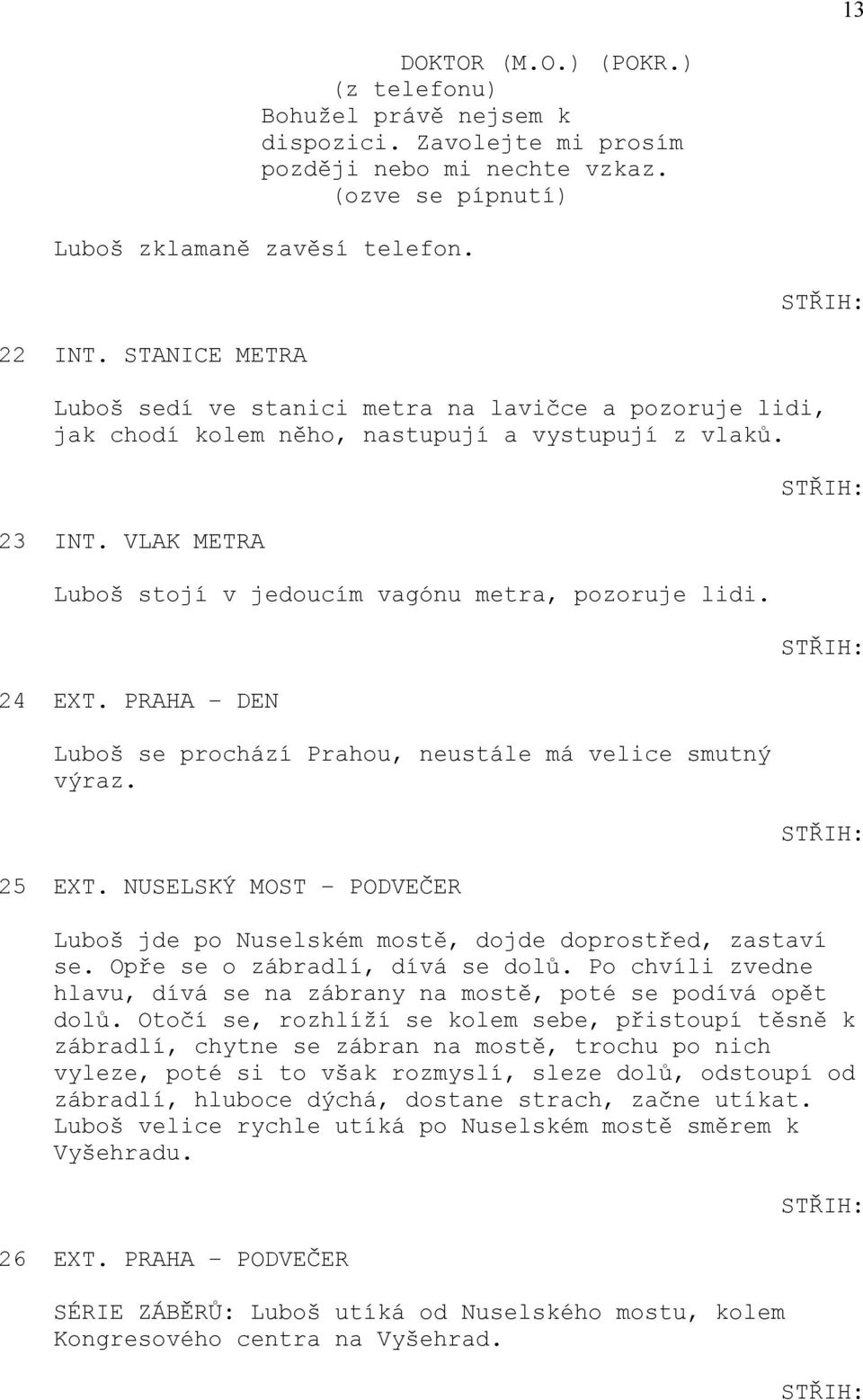 13

DOKTOR (M.O.) (POKR.)
(z telefonu)
Bohužel právě nejsem k dispozici. Zavolejte mi prosím později nebo mi nechte vzkaz.
(ozve se pípnutí)

Luboš zklamaně zavěsí telefon.

STŘIH:

22 INT. STANICE METRA

Luboš sedí ve stanici metra na lavičce a pozoruje lidi, jak chodí kolem něho, nastupují a vystupují z vlaků.

STŘIH:

23 INT. VLAK METRA

Luboš stojí v jedoucím vagónu metra, pozoruje lidi.

STŘIH:

24 EXT. PRAHA - DEN

Luboš se prochází Prahou, neustále má velice smutný výraz.

STŘIH:

25 EXT. NUSELSKÝ MOST - PODVEČER

Luboš jde po Nuselském mostě, dojde doprostřed, zastaví se. Opře se o zábradlí, dívá se dolů. Po chvíli zvedne hlavu, dívá se na zábrany na mostě, poté se podívá opět dolů. Otočí se, rozhlíží se kolem sebe, přistoupí těsně k zábradlí, chytne se zábran na mostě, trochu po nich vyleze, poté si to však rozmyslí, sleze dolů, odstoupí od zábradlí, hluboce dýchá, dostane strach, začne utíkat. Luboš velice rychle utíká po Nuselském mostě směrem k Vyšehradu.

STŘIH:

26 EXT. PRAHA - PODVEČER

SÉRIE ZÁBĚRŮ: Luboš utíká od Nuselského mostu, kolem Kongresového centra na Vyšehrad.

STŘIH: